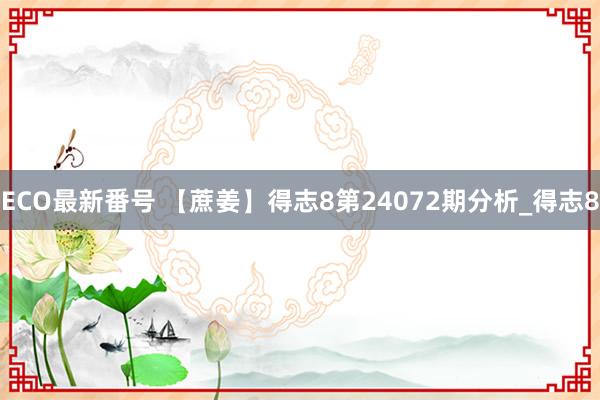 ECO最新番号 【蔗姜】得志8第24072期分析_得志8